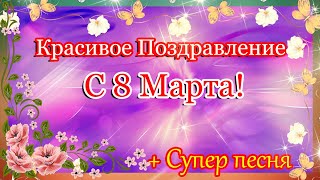 Красивое Поздравление
С 8 Марта!
+ Супер песня